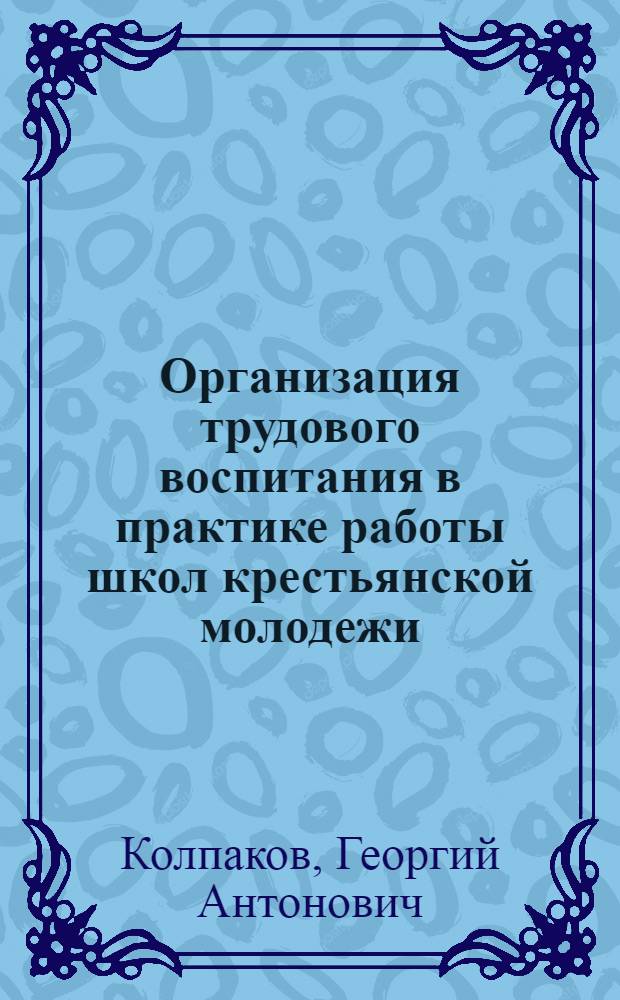 Организация трудового воспитания в практике работы школ крестьянской молодежи

Колпаков, Георгий Антонович